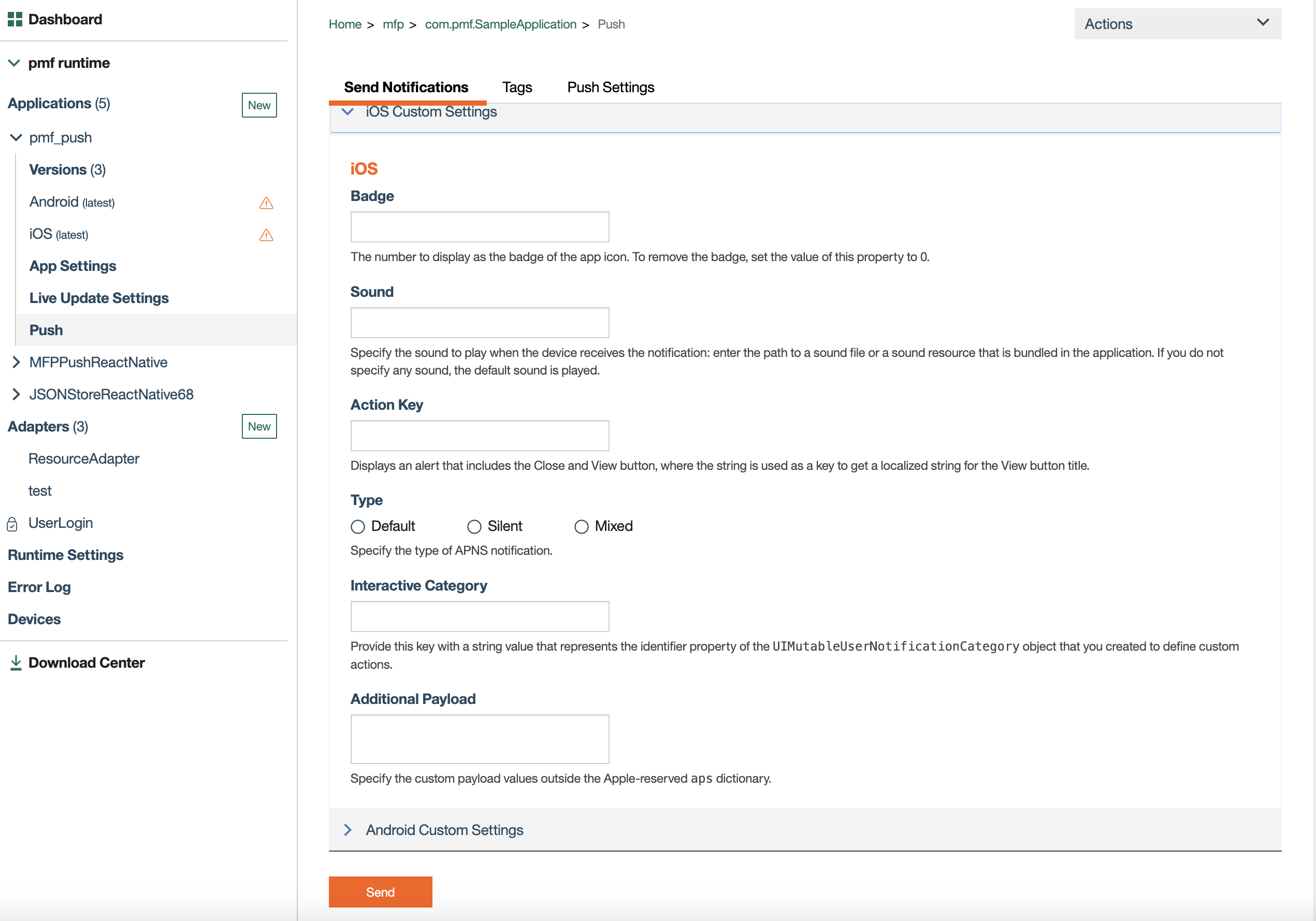 Dashboard

pmf runtime

Applications (5) New

pmf_push

Versions (3)

Android (latest)

iOS (latest)

App Settings

Live Update Settings

Push

MFPPushReactNative

JSONStoreReactNative68

Adapters (3) New

ResourceAdapter

test

UserLogin

Runtime Settings

Error Log

Devices

Download Center

Home > mfp > com.pmf.SampleApplication > Push

Actions

Send Notifications Tags Push Settings

iOS Custom Settings

iOS

Badge

The number to display as the badge of the app icon. To remove the badge, set the value of this property to 0.

Sound

Specify the sound to play when the device receives the notification: enter the path to a sound file or a sound resource that is bundled in the application. If you do not specify any sound, the default sound is played.

Action Key

Displays an alert that includes the Close and View button, where the string is used as a key to get a localized string for the View button title.

Type

Default Silent Mixed

Specify the type of APNS notification.

Interactive Category

Provide this key with a string value that represents the identifier property of the UIMutableUserNotificationCategory object that you created to define custom actions.

Additional Payload

Specify the custom payload values outside the Apple-reserved aps dictionary.

Android Custom Settings

Send